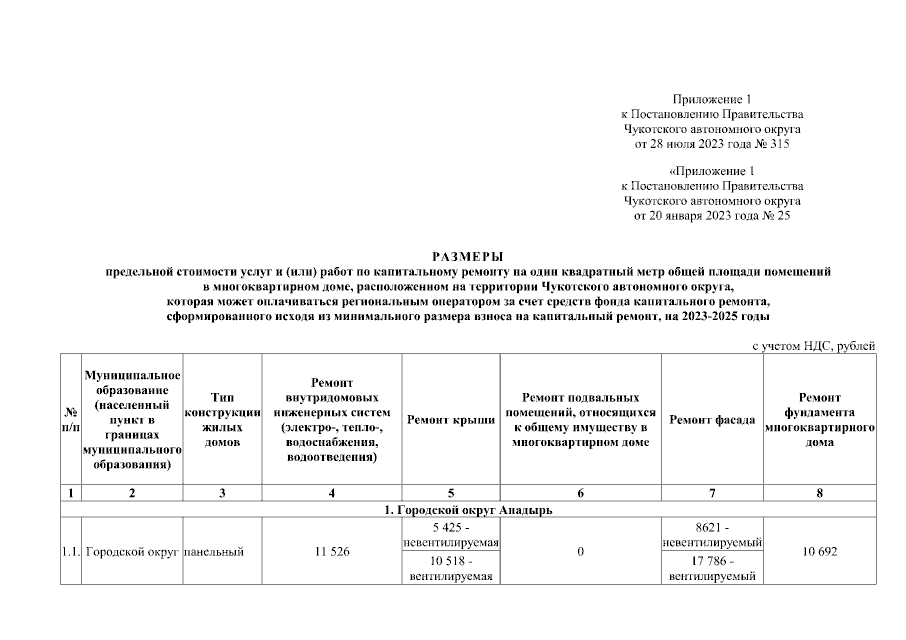 Приложение 1
к Постановлению Правительства
Чукотского автономного округа
от 28 июля 2023 года № 315

«Приложение 1
к Постановлению Правительства
Чукотского автономного округа
от 20 января 2023 года № 25

РАЗМЕРЫ
предельной стоимости услуг и (или) работ по капитальному ремонту на один квадратный метр общей площади помещений в многоквартирном доме, расположенном на территории Чукотского автономного округа, которая может оплачиваться региональным оператором за счет средств фонда капитального ремонта, сформированного исходя из минимального размера взноса на капитальный ремонт, на 2023-2025 годы

с учетом НДС, рублей

| № п/п | Муниципальное образование (населенный пункт в границах муниципального образования) | Тип конструкции жилых домов | Ремонт внутридомовых инженерных систем (электро-, тепло-, водоснабжения, водоотведения) | Ремонт крыши | Ремонт подвальных помещений, относящихся к общему имуществу в многоквартирном доме | Ремонт фасада | Ремонт фундамента многоквартирного дома |
|---|---|---|---|---|---|---|---|
| 1 | 2 | 3 | 4 | 5 | 6 | 7 | 8 |
| 1. Городской округ Анадырь | | | | | | | |
| 1.1. | Городской округ | панельный | 11 526 | 5 425 - невентилируемая | 0 | 8621 - невентилируемый | 10 692 |
| | | | | 10 518 - вентилируемая | | 17 786 - вентилируемый | |